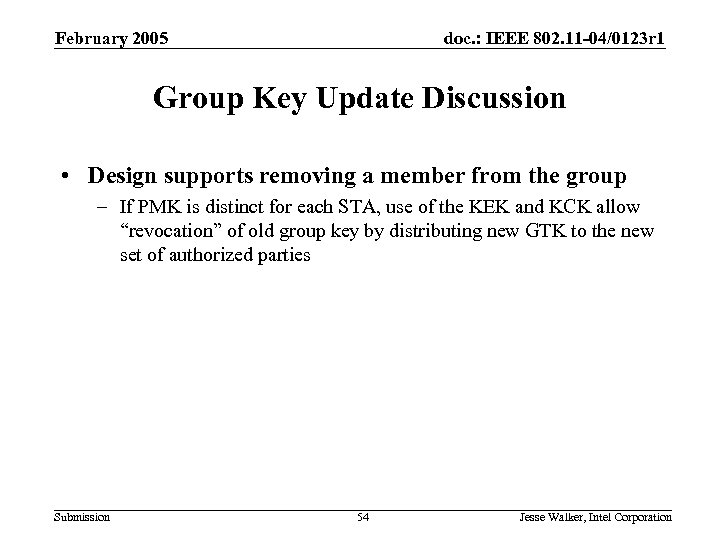 February 2005

doc.: IEEE 802.11-04/0123r1

Group Key Update Discussion

• Design supports removing a member from the group

– If PMK is distinct for each STA, use of the KEK and KCK allow “revocation” of old group key by distributing new GTK to the new set of authorized parties

Submission

54

Jesse Walker, Intel Corporation